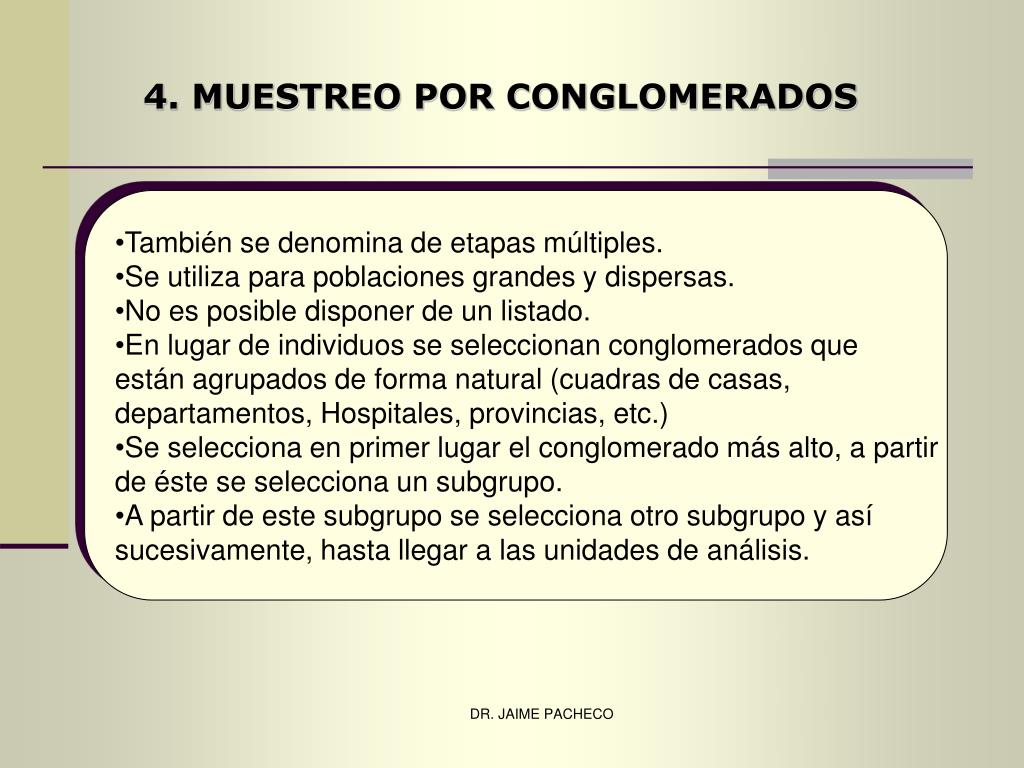 4. MUESTREO POR CONGLOMERADOS

•También se denomina de etapas múltiples.
•Se utiliza para poblaciones grandes y dispersas.
•No es posible disponer de un listado.
•En lugar de individuos se seleccionan conglomerados que están agrupados de forma natural (cuadras de casas, departamentos, Hospitales, provincias, etc.)
•Se selecciona en primer lugar el conglomerado más alto, a partir de éste se selecciona un subgrupo.
•A partir de este subgrupo se selecciona otro subgrupo y así sucesivamente, hasta llegar a las unidades de análisis.

DR. JAIME PACHECO